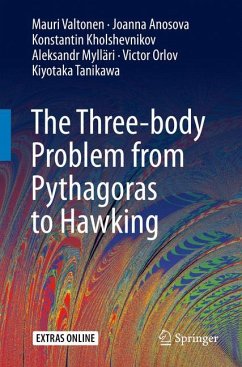 Mauri Valtonen · Joanna Anosova
Konstantin Kholshevnikov
Aleksandr Mylläri · Victor Orlov
Kiyotaka Tanikawa

The Three-body Problem from Pythagoras to Hawking

EXTRAS ONLINE

Springer